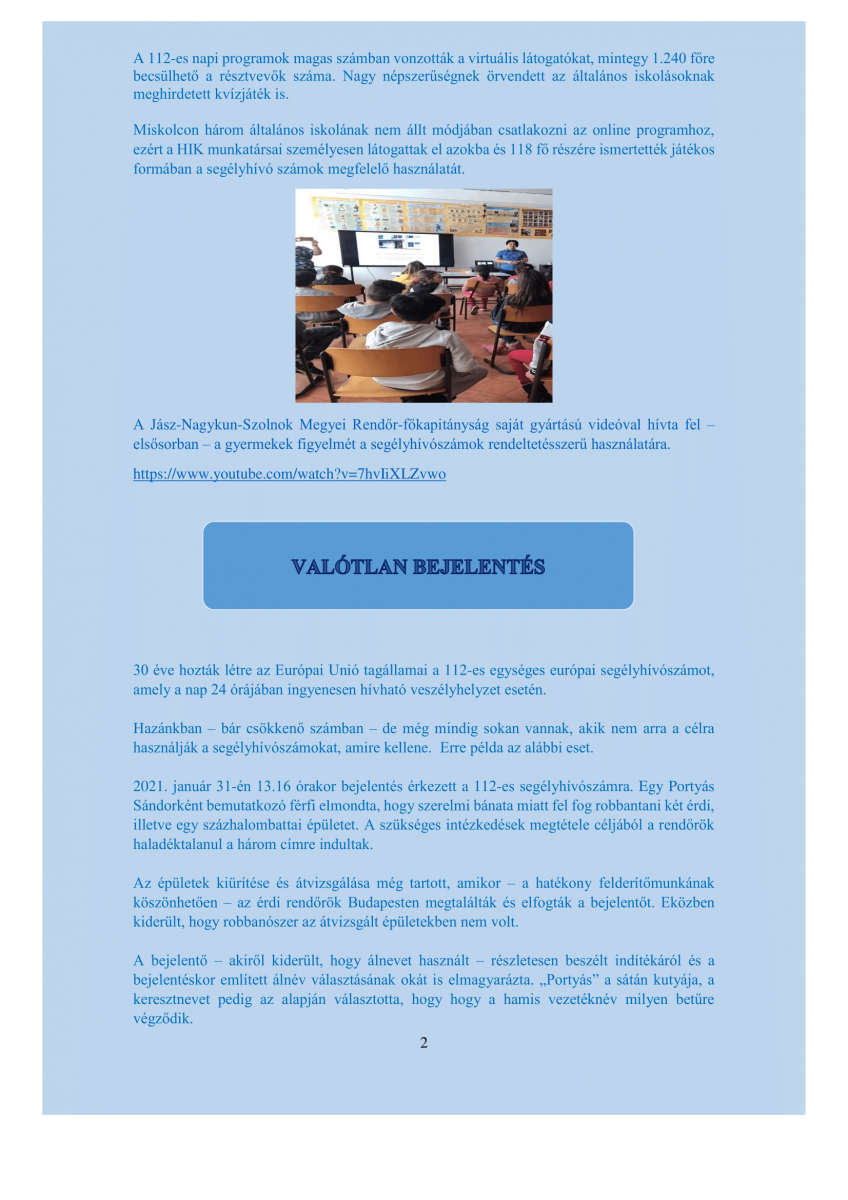 A 112-es napi programok magas számban vonzották a virtuális látogatókat, mintegy 1.240 főre becsülhető a résztvevők száma. Nagy népszerűségnek örvendett az általános iskolásoknak meghirdetett kvízjáték is.

Miskolcon három általános iskolának nem állt módjában csatlakozni az online programhoz, ezért a HIK munkatársai személyesen látogattak el azokba és 118 fő részére ismertették játékos formában a segélyhívó számok megfelelő használatát.

A Jász-Nagykun-Szolnok Megyei Rendőr-főkapitányság saját gyártású videóval hívta fel – elsősorban – a gyermekek figyelmét a segélyhívószámok rendeltetésszerű használatára.

https://www.youtube.com/watch?v=7hvIiXLZvwo

VALÓTLAN BEJELENTÉS

30 éve hozták létre az Európai Unió tagállamai a 112-es egységes európai segélyhívószámot, amely a nap 24 órájában ingyenesen hívható veszélyhelyzet esetén.

Hazánkban – bár csökkenő számban – de még mindig sokan vannak, akik nem arra a célra használják a segélyhívószámokat, amire kellene. Erre példa az alábbi eset.

2021. január 31-én 13.16 órakor bejelentés érkezett a 112-es segélyhívószámra. Egy Portyás Sándorként bemutatkozó férfi elmondta, hogy szerelmi bánata miatt fel fog robbantani két érdi, illetve egy százhalombattai épületet. A szükséges intézkedések megtétele céljából a rendőrök haladéktalanul a három címre indultak.

Az épületek kiürítése és átvizsgálása még tartott, amikor – a hatékony felderítőmunkának köszönhetően – az érdi rendőrök Budapesten megtalálták és elfogták a bejelentőt. Eközben kiderült, hogy robbanószer az átvizsgált épületekben nem volt.

A bejelentő – akiről kiderült, hogy álnevet használt – részletesen beszélt indítékáról és a bejelentéskor említett álnév választásának okát is elmagyarázta. „Portyás” a sátán kutyája, a keresztnevet pedig az alapján választotta, hogy hogy a hamis vezetéknév milyen betűre végződik.

2